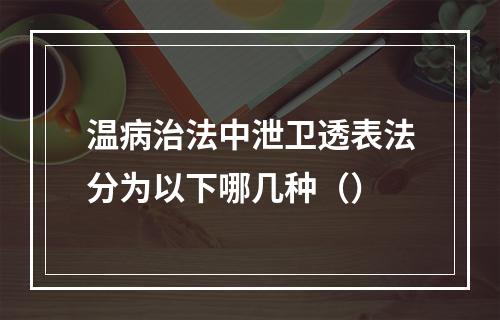 温病治法中泄卫透表法分为以下哪几种（）